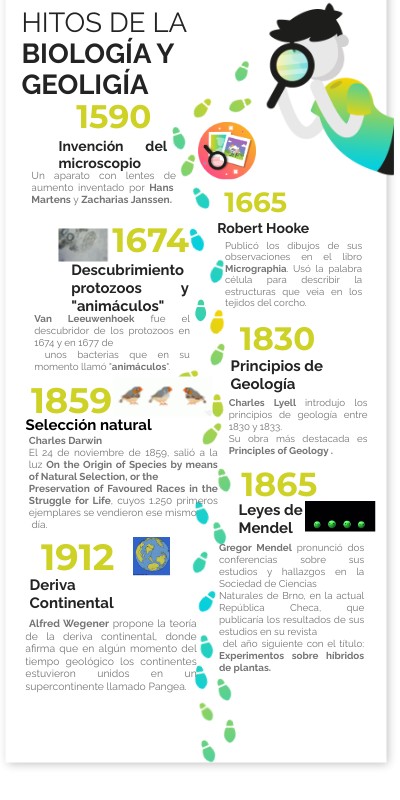 HITOS DE LA
BIOLOGÍA Y
GEOLIGÍA

1590

Invención del microscopio

Un aparato con lentes de aumento inventado por Hans Martens y Zacharias Janssen.

1665

Robert Hooke

Publicó los dibujos de sus observaciones en el libro Micrographia. Usó la palabra célula para describir la estructuras que veía en los tejidos del corcho.

1674

Descubrimiento protozoos y "animáculos"

Van Leeuwenhoek fue el descubridor de los protozoos en 1674 y en 1677 de unos bacterias que en su momento llamó "animáculos".

1830

Principios de Geología

Charles Lyell introdujo los principios de geología entre 1830 y 1833. Su obra más destacada es Principles of Geology .

1859

Selección natural

Charles Darwin
El 24 de noviembre de 1859, salió a la luz On the Origin of Species by means of Natural Selection, or the Preservation of Favoured Races in the Struggle for Life, cuyos 1.250 primeros ejemplares se vendieron ese mismo día.

1865

Leyes de Mendel

Gregor Mendel pronunció dos conferencias sobre sus estudios y hallazgos en la Sociedad de Ciencias Naturales de Brno, en la actual República Checa, que publicaría los resultados de sus estudios en su revista del año siguiente con el título: Experimentos sobre híbridos de plantas.

1912

Deriva Continental

Alfred Wegener propone la teoría de la deriva continental, donde afirma que en algún momento del tiempo geológico los continentes estuvieron unidos en un supercontinente llamado Pangea.